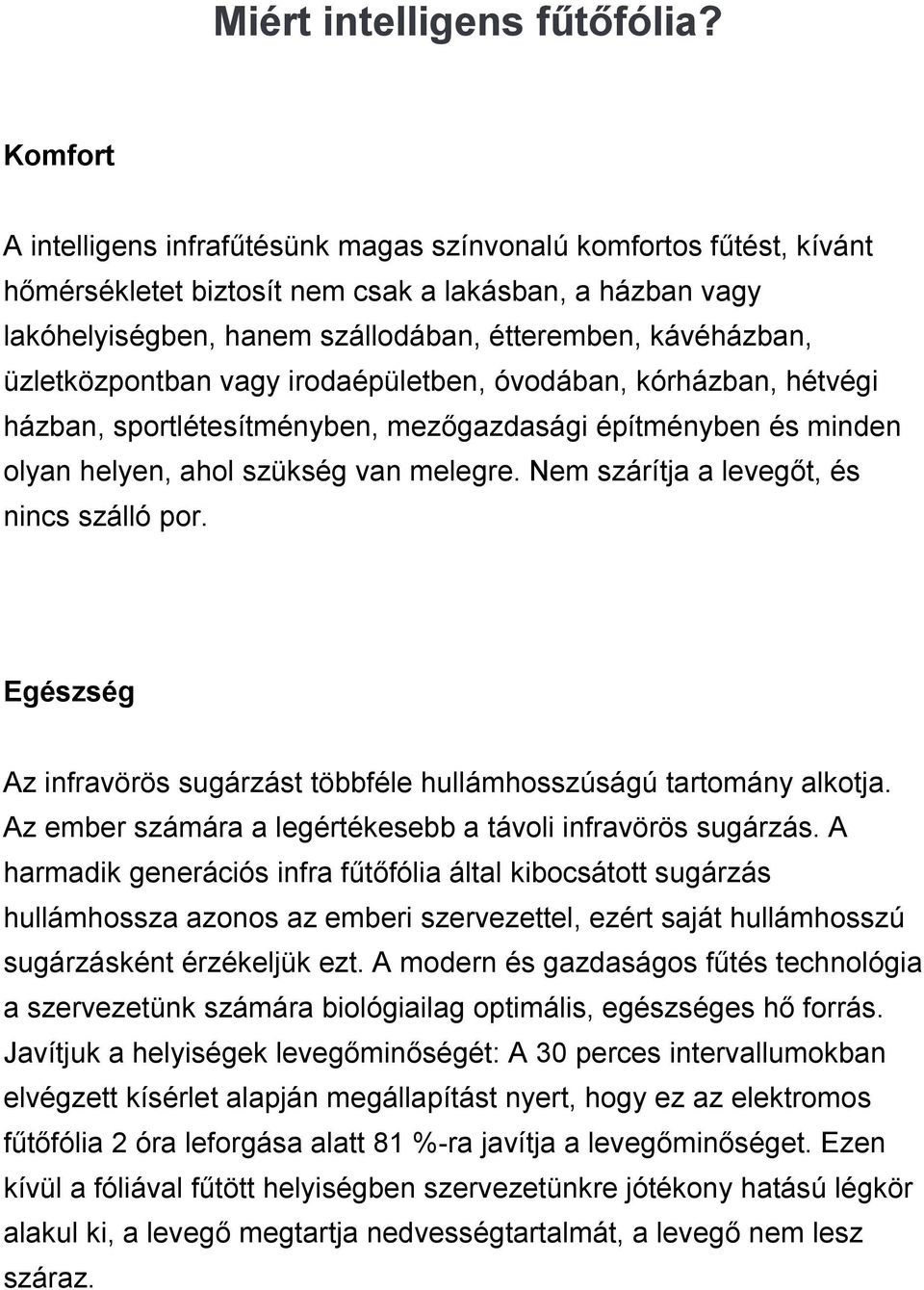 Miért intelligens fűtőfólia?

Komfort

A intelligens infrafűtésünk magas színvonalú komfortos fűtést, kívánt hőmérsékletet biztosít nem csak a lakásban, a házban vagy lakóhelyiségben, hanem szállodában, étteremben, kávéházban, üzletközpontban vagy irodaépületben, óvodában, kórházban, hétvégi házban, sportlétesítményben, mezőgazdasági építményben és minden olyan helyen, ahol szükség van melegre. Nem szárítja a levegőt, és nincs szálló por.

Egészség

Az infravörös sugárzást többféle hullámhosszúságú tartomány alkotja. Az ember számára a legértékesebb a távoli infravörös sugárzás. A harmadik generációs infra fűtőfólia által kibocsátott sugárzás hullámhossza azonos az emberi szervezettel, ezért saját hullámhosszú sugárzásként érzékeljük ezt. A modern és gazdaságos fűtés technológia a szervezetünk számára biológiailag optimális, egészséges hő forrás. Javítjuk a helyiségek levegőminőségét: A 30 perces intervallumokban elvégzett kísérlet alapján megállapítást nyert, hogy ez az elektromos fűtőfólia 2 óra leforgása alatt 81 %-ra javítja a levegőminőséget. Ezen kívül a fóliával fűtött helyiségben szervezetünkre jótékony hatású légkör alakul ki, a levegő megtartja nedvességtartalmát, a levegő nem lesz száraz.